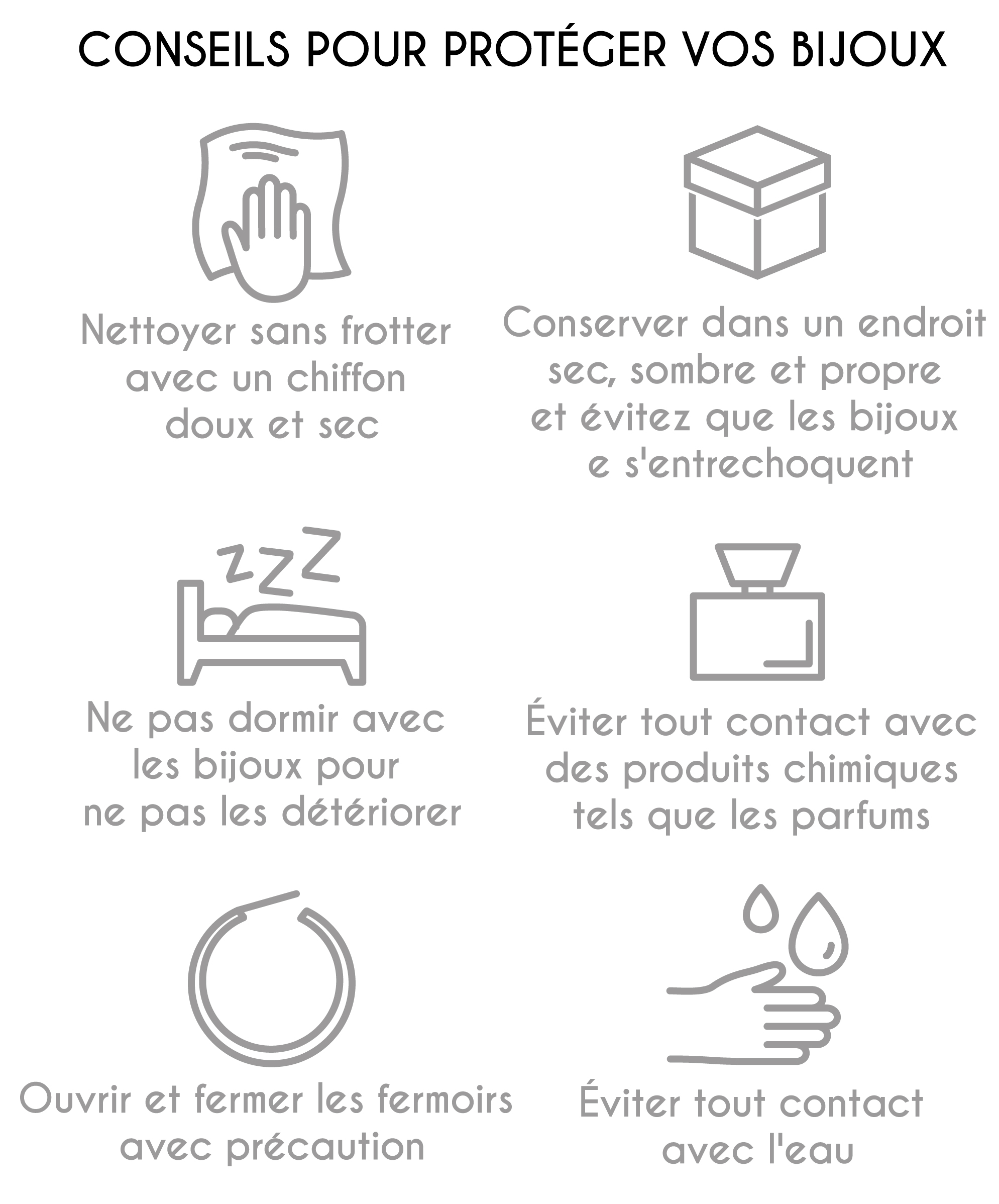 CONSEILS POUR PROTÉGER VOS BIJOUX

Nettoyer sans frotter avec un chiffon doux et sec

Conserver dans un endroit sec, sombre et propre et évitez que les bijoux e s'entrechoquent

Ne pas dormir avec les bijoux pour ne pas les détériorer

Éviter tout contact avec des produits chimiques tels que les parfums

Ouvrir et fermer les fermoirs avec précaution

Éviter tout contact avec l'eau